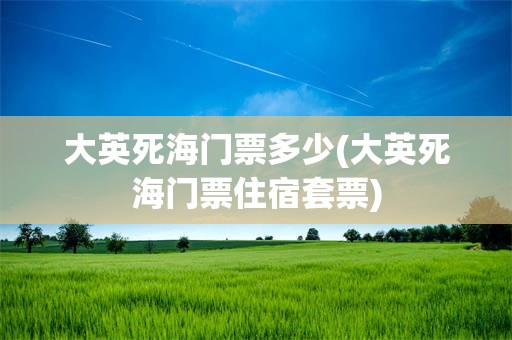 大英死海门票多少(大英死海门票住宿套票)